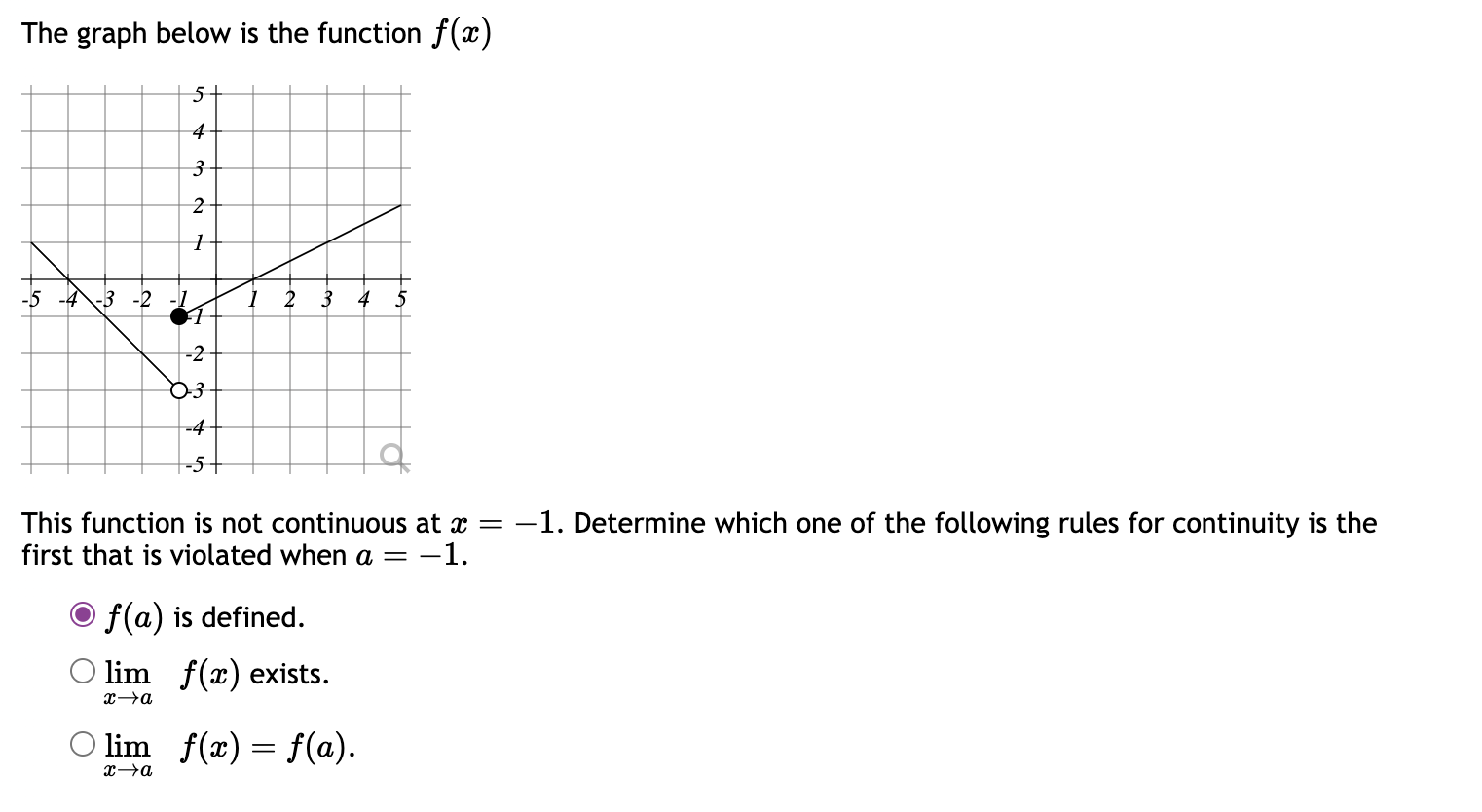 The graph below is the function $f(x)$

5
4
3
2
1
-5 -4 -3 -2 -1 1 2 3 4 5
-1
-2
-3
-4
-5

This function is not continuous at $x = -1$. Determine which one of the following rules for continuity is the first that is violated when $a = -1$.

$f(a)$ is defined.

$\lim_{x \to a} f(x)$ exists.

$\lim_{x \to a} f(x) = f(a)$.